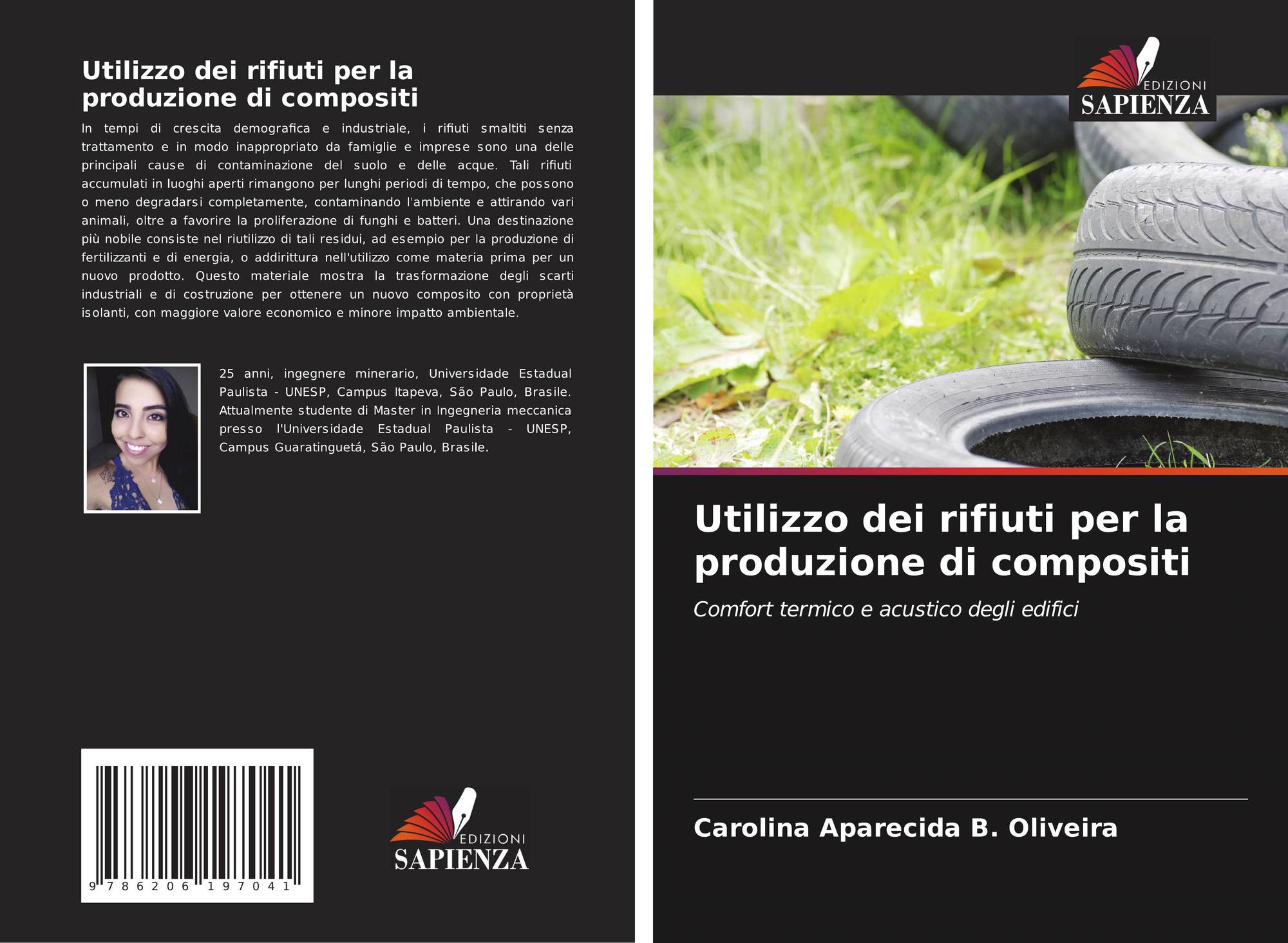 Utilizzo dei rifiuti per la produzione di compositi

In tempi di crescita demografica e industriale, i rifiuti smaltiti senza trattamento e in modo inappropriato da famiglie e imprese sono una delle principali cause di contaminazione del suolo e delle acque. Tali rifiuti accumulati in luoghi aperti rimangono per lunghi periodi di tempo, che possono o meno degradarsi completamente, contaminando l'ambiente e attirando vari animali, oltre a favorire la proliferazione di funghi e batteri. Una destinazione più nobile consiste nel riutilizzo di tali residui, ad esempio per la produzione di fertilizzanti e di energia, o addirittura nell'utilizzo come materia prima per un nuovo prodotto. Questo materiale mostra la trasformazione degli scarti industriali e di costruzione per ottenere un nuovo composito con proprietà isolanti, con maggiore valore economico e minore impatto ambientale.

25 anni, ingegnere minerario, Universidade Estadual Paulista - UNESP, Campus Itapeva, São Paulo, Brasile. Attualmente studente di Master in Ingegneria meccanica presso l'Universidade Estadual Paulista - UNESP, Campus Guaratinguetá, São Paulo, Brasile.

9 786206 197041

EDIZIONI
SAPIENZA

EDIZIONI
SAPIENZA

Utilizzo dei rifiuti per la produzione di compositi

Comfort termico e acustico degli edifici

Carolina Aparecida B. Oliveira